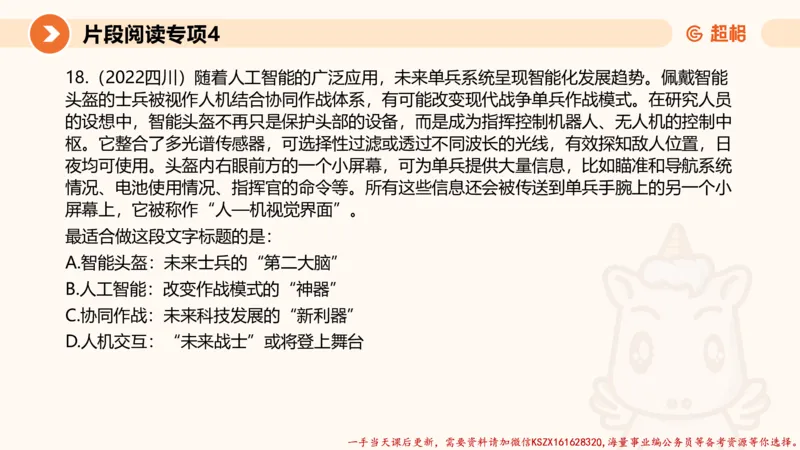 片段阅读专项4

超格

18.（2022四川）随着人工智能的广泛应用，未来单兵系统呈现智能化发展趋势。佩戴智能头盔的士兵被视作人机结合协同作战体系，有可能改变现代战争单兵作战模式。在研究人员的设想中，智能头盔不再只是保护头部的设备，而是成为指挥控制机器人、无人机的控制中枢。它整合了多光谱传感器，可选择性过滤或透过不同波长的光线，有效探知敌人位置，日夜均可使用。头盔内右眼前方的一个小屏幕，可为单兵提供大量信息，比如瞄准和导航系统情况、电池使用情况、指挥官的命令等。所有这些信息还会被传送到单兵手腕上的另一个小屏幕上，它被称作“人—机视觉界面”。

最适合做这段文字标题的是：

A.智能头盔：未来士兵的“第二大脑”

B.人工智能：改变作战模式的“神器”

C.协同作战：未来科技发展的“新利器”

D.人机交互：“未来战士”或将登上舞台

一手当天课后更新，需要资料请加微信KSZX161628320，海量事业编公务员等备考资源等你选择。